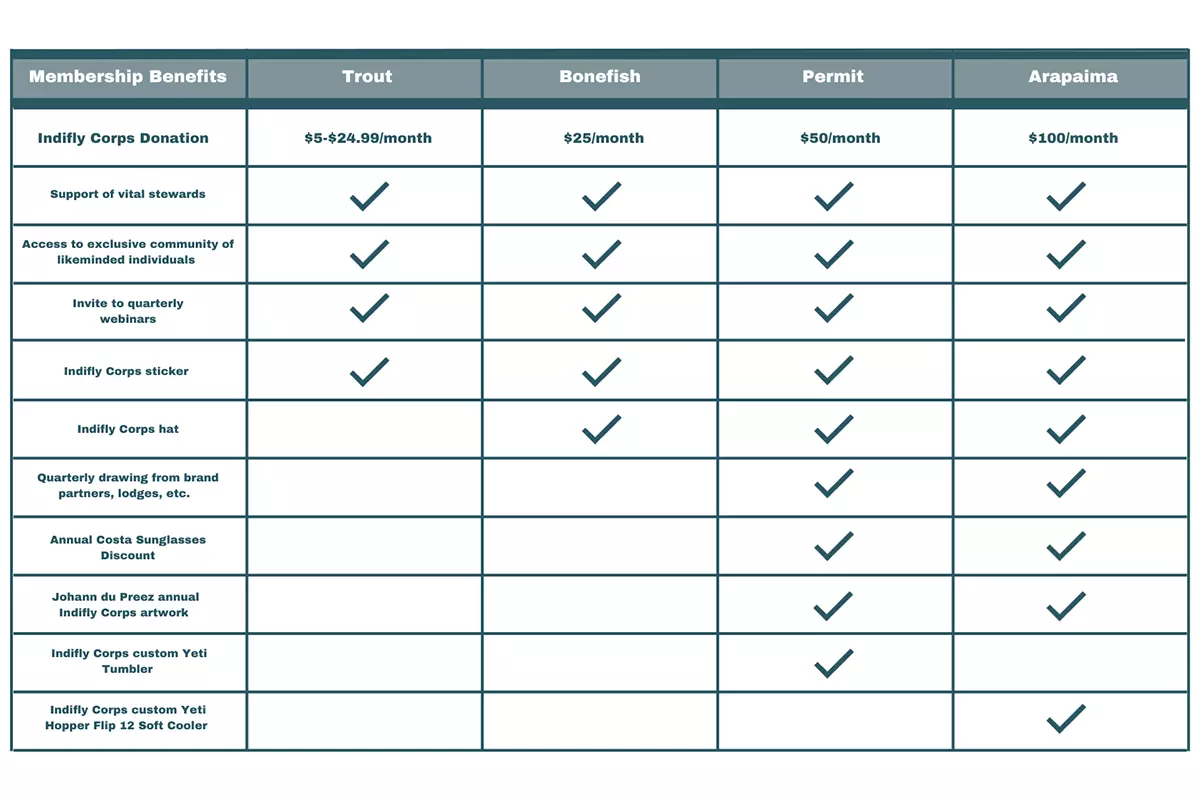 | Membership Benefits | Trout | Bonefish | Permit | Arapaima |
|---|---|---|---|---|
| Indifly Corps Donation | $5-$24.99/month | $25/month | $50/month | $100/month |
| Support of vital stewards | ✓ | ✓ | ✓ | ✓ |
| Access to exclusive community of likeminded individuals | ✓ | ✓ | ✓ | ✓ |
| Invite to quarterly webinars | ✓ | ✓ | ✓ | ✓ |
| Indifly Corps sticker | ✓ | ✓ | ✓ | ✓ |
| Indifly Corps hat | | ✓ | ✓ | ✓ |
| Quarterly drawing from brand partners, lodges, etc. | | | ✓ | ✓ |
| Annual Costa Sunglasses Discount | | | ✓ | ✓ |
| Johann du Preez annual Indifly Corps artwork | | | ✓ | ✓ |
| Indifly Corps custom Yeti Tumbler | | | ✓ | |
| Indifly Corps custom Yeti Hopper Flip 12 Soft Cooler | | | | ✓ |